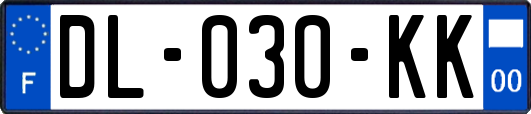 F

DL-030-KK

00